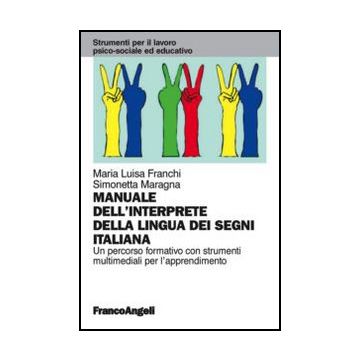 Strumenti per il lavoro
psico-sociale ed educativo

Maria Luisa Franchi
Simonetta Maragna

MANUALE DELL'INTERPRETE DELLA LINGUA DEI SEGNI ITALIANA

Un percorso formativo con strumenti multimediali per l'apprendimento

FrancoAngeli